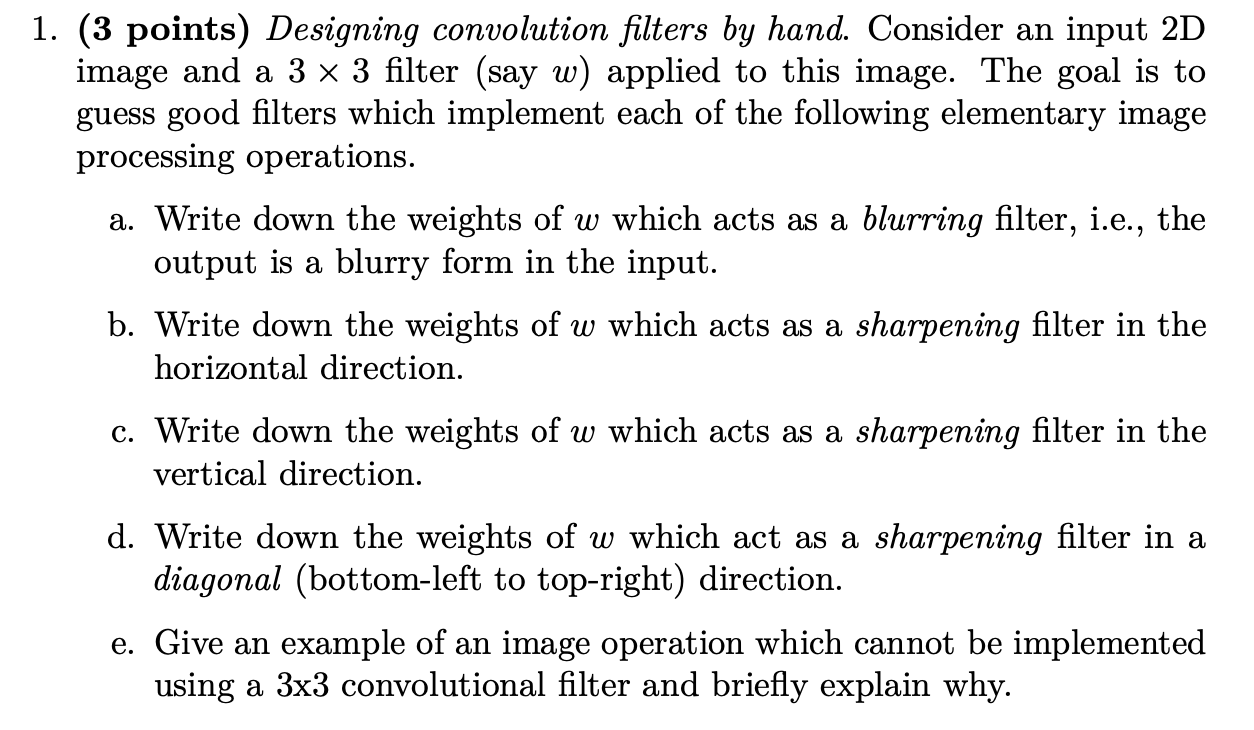 1. (3 points) Designing convolution filters by hand. Consider an input 2D image and a $3 \times 3$ filter (say $w$) applied to this image. The goal is to guess good filters which implement each of the following elementary image processing operations.

a. Write down the weights of $w$ which acts as a blurring filter, i.e., the output is a blurry form in the input.

b. Write down the weights of $w$ which acts as a sharpening filter in the horizontal direction.

c. Write down the weights of $w$ which acts as a sharpening filter in the vertical direction.

d. Write down the weights of $w$ which act as a sharpening filter in a diagonal (bottom-left to top-right) direction.

e. Give an example of an image operation which cannot be implemented using a 3x3 convolutional filter and briefly explain why.